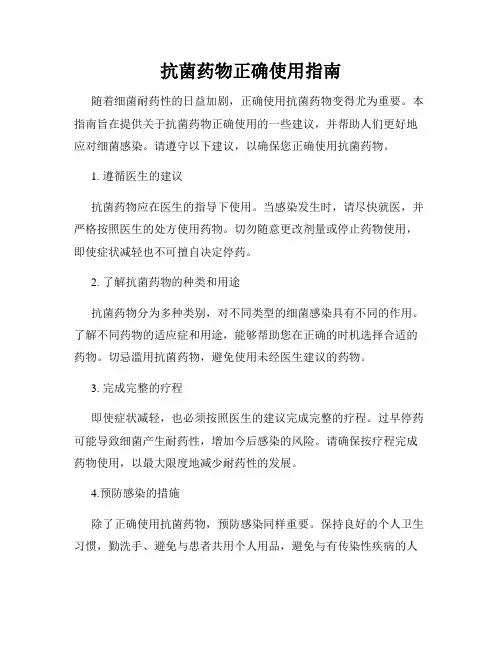 抗菌药物正确使用指南

随着细菌耐药性的日益加剧，正确使用抗菌药物变得尤为重要。本指南旨在提供关于抗菌药物正确使用的一些建议，并帮助人们更好地应对细菌感染。请遵守以下建议，以确保您正确使用抗菌药物。

1. 遵循医生的建议

抗菌药物应在医生的指导下使用。当感染发生时，请尽快就医，并严格按照医生的处方使用药物。切勿随意更改剂量或停止药物使用，即使症状减轻也不可擅自决定停药。

2. 了解抗菌药物的种类和用途

抗菌药物分为多种类别，对不同类型的细菌感染具有不同的作用。了解不同药物的适应症和用途，能够帮助您在正确的时机选择合适的药物。切忌滥用抗菌药物，避免使用未经医生建议的药物。

3. 完成完整的疗程

即使症状减轻，也必须按照医生的建议完成完整的疗程。过早停药可能导致细菌产生耐药性，增加今后感染的风险。请确保按疗程完成药物使用，以最大限度地减少耐药性的发展。

4.预防感染的措施

除了正确使用抗菌药物，预防感染同样重要。保持良好的个人卫生习惯，勤洗手、避免与患者共用个人用品，避免与有传染性疾病的人